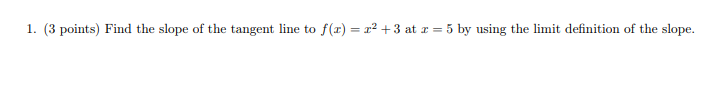 1. (3 points) Find the slope of the tangent line to $f(x) = x^2 + 3$ at $x = 5$ by using the limit definition of the slope.